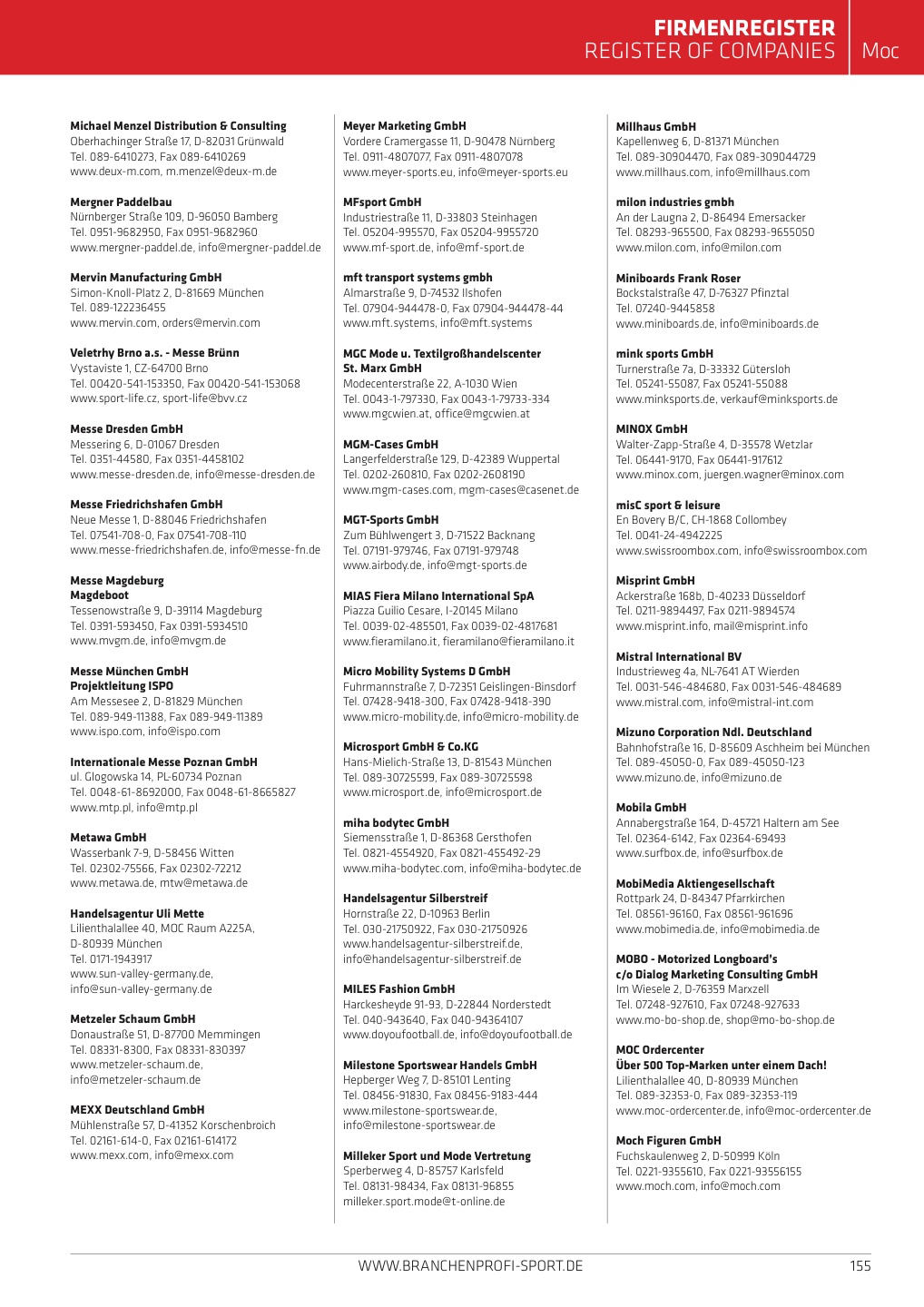 FIRMENREGISTER
REGISTER OF COMPANIES
Moc

Michael Menzel Distribution & Consulting
Oberhachinger Straße 17, D-82031 Grünwald
Tel. 089-6410273, Fax 089-6410269
www.deux-m.com, m.menzel@deux-m.de

Mergner Paddelbau
Nürnberger Straße 109, D-96050 Bamberg
Tel. 0951-9682950, Fax 0951-9682960
www.mergner-paddel.de, info@mergner-paddel.de

Mervin Manufacturing GmbH
Simon-Knoll-Platz 2, D-81669 München
Tel. 089-122236455
www.mervin.com, orders@mervin.com

Veletrhy Brno a.s. - Messe Brünn
Vystaviste 1, CZ-64700 Brno
Tel. 00420-541-153350, Fax 00420-541-153068
www.sport-life.cz, sport-life@bvv.cz

Messe Dresden GmbH
Messering 6, D-01067 Dresden
Tel. 0351-44580, Fax 0351-4458102
www.messe-dresden.de, info@messe-dresden.de

Messe Friedrichshafen GmbH
Neue Messe 1, D-88046 Friedrichshafen
Tel. 07541-708-0, Fax 07541-708-110
www.messe-friedrichshafen.de, info@messe-fn.de

Messe Magdeburg
Magdeboot
Tessenowstraße 9, D-39114 Magdeburg
Tel. 0391-593450, Fax 0391-5934510
www.mvgm.de, info@mvgm.de

Messe München GmbH
Projektleitung ISPO
Am Messesee 2, D-81829 München
Tel. 089-949-11388, Fax 089-949-11389
www.ispo.com, info@ispo.com

Internationale Messe Poznan GmbH
ul. Glogowska 14, PL-60734 Poznan
Tel. 0048-61-8692000, Fax 0048-61-8665827
www.mtp.pl, info@mtp.pl

Metawa GmbH
Wasserbank 7-9, D-58456 Witten
Tel. 02302-75566, Fax 02302-72212
www.metawa.de, mtw@metawa.de

Handelsagentur Uli Mette
Lilienthalallee 40, MOC Raum A225A, D-80939 München
Tel. 0171-1943917
www.sun-valley-germany.de, info@sun-valley-germany.de

Metzeler Schaum GmbH
Donaustraße 51, D-87700 Memmingen
Tel. 08331-8300, Fax 08331-830397
www.metzeler-schaum.de, info@metzeler-schaum.de

MEXX Deutschland GmbH
Mühlenstraße 57, D-41352 Korschenbroich
Tel. 02161-614-0, Fax 02161-614172
www.mexx.com, info@mexx.com

Meyer Marketing GmbH
Vordere Cramergasse 11, D-90478 Nürnberg
Tel. 0911-4807077, Fax 0911-4807078
www.meyer-sports.eu, info@meyer-sports.eu

MFsport GmbH
Industriestraße 11, D-33803 Steinhagen
Tel. 05204-995570, Fax 05204-9955720
www.mf-sport.de, info@mf-sport.de

mft transport systems gmbh
Almarstraße 9, D-74532 Ilshofen
Tel. 07904-944478-0, Fax 07904-944478-44
www.mft.systems, info@mft.systems

MGC Mode u. Textilgroßhandelscenter St. Marx GmbH
Modecenterstraße 22, A-1030 Wien
Tel. 0043-1-797330, Fax 0043-1-79733-334
www.mgcwien.at, office@mgcwien.at

MGM-Cases GmbH
Langerfelderstraße 129, D-42389 Wuppertal
Tel. 0202-260810, Fax 0202-2608190
www.mgm-cases.com, mgm-cases@casenet.de

MGT-Sports GmbH
Zum Bühlwengert 3, D-71522 Backnang
Tel. 07191-979746, Fax 07191-979748
www.airbody.de, info@mgt-sports.de

MIAS Fiera Milano International SpA
Piazza Guilio Cesare, I-20145 Milano
Tel. 0039-02-485501, Fax 0039-02-4817681
www.fieramilano.it, fieramilano@fieramilano.it

Micro Mobility Systems D GmbH
Fuhrmannstraße 7, D-72351 Geislingen-Binsdorf
Tel. 07428-9418-300, Fax 07428-9418-390
www.micro-mobility.de, info@micro-mobility.de

Microsport GmbH & Co.KG
Hans-Mielich-Straße 13, D-81543 München
Tel. 089-30725599, Fax 089-30725598
www.microsport.de, info@microsport.de

miha bodytec GmbH
Siemensstraße 1, D-86368 Gersthofen
Tel. 0821-4554920, Fax 0821-455492-29
www.miha-bodytec.com, info@miha-bodytec.de

Handelsagentur Silberstreif
Hornstraße 22, D-10963 Berlin
Tel. 030-21750922, Fax 030-21750926
www.handelsagentur-silberstreif.de, info@handelsagentur-silberstreif.de

MILES Fashion GmbH
Harckesheyde 91-93, D-22844 Norderstedt
Tel. 040-943640, Fax 040-94364107
www.doyoufootball.de, info@doyoufootball.de

Milestone Sportswear Handels GmbH
Hepberger Weg 7, D-85101 Lenting
Tel. 08456-91830, Fax 08456-9183-444
www.milestone-sportswear.de, info@milestone-sportswear.de

Milleker Sport und Mode Vertretung
Sperberweg 4, D-85757 Karlsfeld
Tel. 08131-98434, Fax 08131-96855
milleker.sport.mode@t-online.de

Millhaus GmbH
Kapellenweg 6, D-81371 München
Tel. 089-30904470, Fax 089-309044729
www.millhaus.com, info@millhaus.com

milon industries gmbh
An der Laugna 2, D-86494 Emersacker
Tel. 08293-965500, Fax 08293-9655050
www.milon.com, info@milon.com

Miniboards Frank Roser
Bockstalstraße 47, D-76327 Pfinztal
Tel. 07240-9445858
www.miniboards.de, info@miniboards.de

mink sports GmbH
Turnerstraße 7a, D-33332 Gütersloh
Tel. 05241-55087, Fax 05241-55088
www.minksports.de, verkauf@minksports.de

MINOX GmbH
Walter-Zapp-Straße 4, D-35578 Wetzlar
Tel. 06441-9170, Fax 06441-917612
www.minox.com, juergen.wagner@minox.com

misC sport & leisure
En Bovery B/C, CH-1868 Collombey
Tel. 0041-24-4942225
www.swissroombox.com, info@swissroombox.com

Misprint GmbH
Ackerstraße 168b, D-40233 Düsseldorf
Tel. 0211-9894497, Fax 0211-9894574
www.misprint.info, mail@misprint.info

Mistral International BV
Industrieweg 4a, NL-7641 AT Wierden
Tel. 0031-546-484680, Fax 0031-546-484689
www.mistral.com, info@mistral-int.com

Mizuno Corporation Ndl. Deutschland
Bahnhofstraße 16, D-85609 Aschheim bei München
Tel. 089-45050-0, Fax 089-45050-123
www.mizuno.de, info@mizuno.de

Mobila GmbH
Annabergstraße 164, D-45721 Haltern am See
Tel. 02364-6142, Fax 02364-69493
www.surfbox.de, info@surfbox.de

MobiMedia Aktiengesellschaft
Rottpark 24, D-84347 Pfarrkirchen
Tel. 08561-96160, Fax 08561-961696
www.mobimedia.de, info@mobimedia.de

MOBO - Motorized Longboard's c/o Dialog Marketing Consulting GmbH
Im Wiesele 2, D-76359 Marxzell
Tel. 07248-927610, Fax 07248-927633
www.mo-bo-shop.de, shop@mo-bo-shop.de

MOC Ordercenter
Über 500 Top-Marken unter einem Dach!
Lilienthalallee 40, D-80939 München
Tel. 089-32353-0, Fax 089-32353-119
www.moc-ordercenter.de, info@moc-ordercenter.de

Moch Figuren GmbH
Fuchskaulenweg 2, D-50999 Köln
Tel. 0221-9355610, Fax 0221-93556155
www.moch.com, info@moch.com

WWW.BRANCHENPROFI-SPORT.DE
155